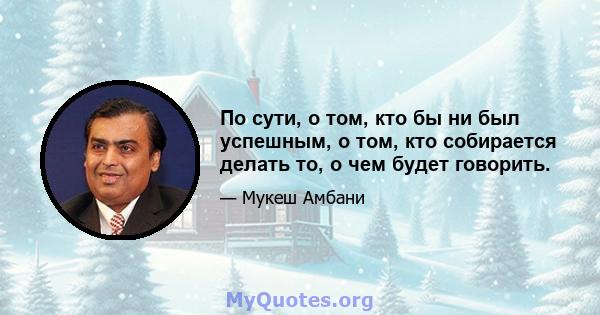 По сути, о том, кто бы ни был успешным, о том, кто собирается делать то, о чем будет говорить.

— Мукеш Амбани

MyQuotes.org